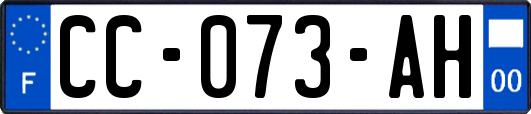 F
CC-073-AH
00